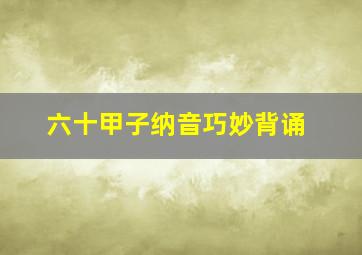 六十甲子纳音巧妙背诵